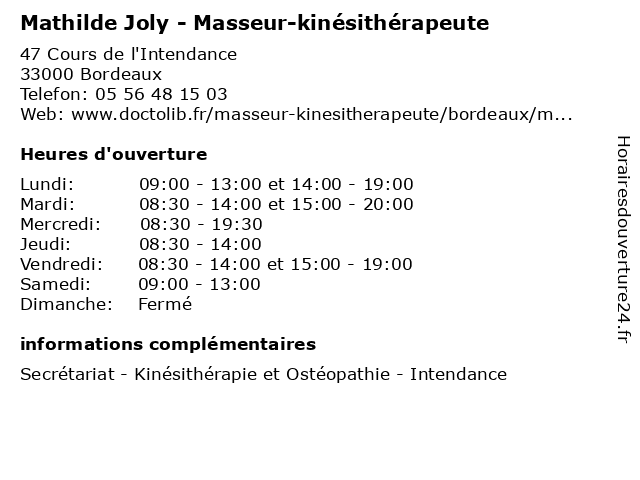 Mathilde Joly - Masseur-kinésithérapeute

47 Cours de l'Intendance
33000 Bordeaux
Telefon: 05 56 48 15 03
Web: www.doctolib.fr/masseur-kinesitherapeute/bordeaux/m...

Heures d'ouverture

| | |
|---|---|
| Lundi: | 09:00 - 13:00 et 14:00 - 19:00 |
| Mardi: | 08:30 - 14:00 et 15:00 - 20:00 |
| Mercredi: | 08:30 - 19:30 |
| Jeudi: | 08:30 - 14:00 |
| Vendredi: | 08:30 - 14:00 et 15:00 - 19:00 |
| Samedi: | 09:00 - 13:00 |
| Dimanche: | Fermé |

informations complémentaires

Secrétariat - Kinésithérapie et Ostéopathie - Intendance

Horairesdouverture24.fr